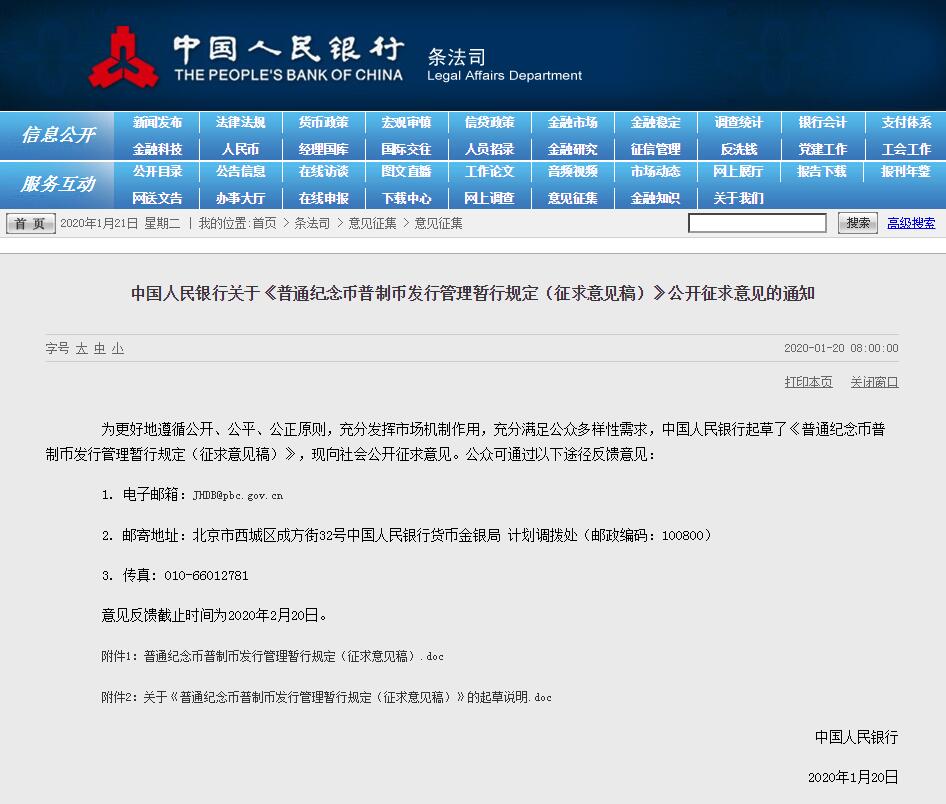 中国人民银行 THE PEOPLE'S BANK OF CHINA
条法司 Legal Affairs Department

信息公开
新闻发布 法律法规 货币政策 宏观审慎 信贷政策 金融市场 金融稳定 调查统计 银行会计 支付体系
金融科技 人民币 经理国库 国际交往 人员招录 金融研究 征信管理 反洗钱 党建工作 工会工作

服务互动
公开目录 公告信息 在线访谈 图文直播 工作论文 音频视频 市场动态 网上展厅 报告下载 报刊年鉴
网送文告 办事大厅 在线申报 下载中心 网上调查 意见征集 金融知识 关于我们

首 页 2020年1月21日 星期二 | 我的位置：首页 > 条法司 > 意见征集 > 意见征集
搜索 高级搜索

中国人民银行关于《普通纪念币普制币发行管理暂行规定（征求意见稿）》公开征求意见的通知

字号 大 中 小
2020-01-20 08:00:00

打印本页 关闭窗口

为更好地遵循公开、公平、公正原则，充分发挥市场机制作用，充分满足公众多样性需求，中国人民银行起草了《普通纪念币普制币发行管理暂行规定（征求意见稿）》，现向社会公开征求意见。公众可通过以下途径反馈意见：

1. 电子邮箱：JHDB@pbc.gov.cn

2. 邮寄地址：北京市西城区成方街32号中国人民银行货币金银局 计划调拨处（邮政编码：100800）

3. 传真：010-66012781

意见反馈截止时间为2020年2月20日。

附件1：普通纪念币普制币发行管理暂行规定（征求意见稿）.doc

附件2：关于《普通纪念币普制币发行管理暂行规定（征求意见稿）》的起草说明.doc

中国人民银行

2020年1月20日